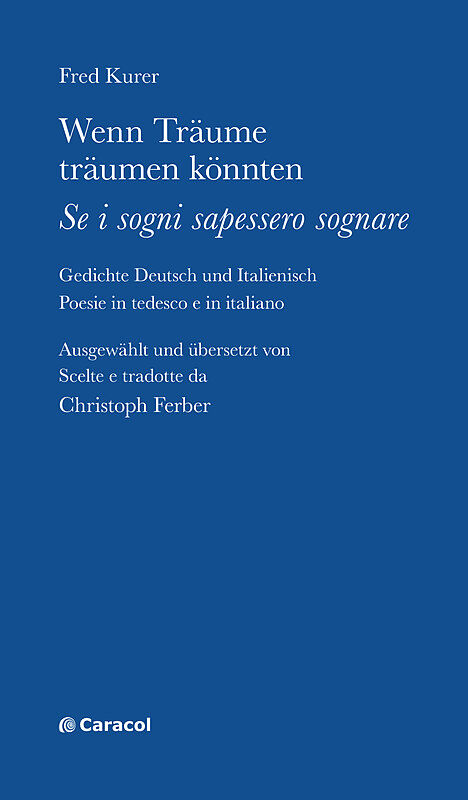 Fred Kurer

Wenn Träume
träumen könnten

Se i sogni sapessero sognare

Gedichte Deutsch und Italienisch
Poesie in tedesco e in italiano

Ausgewählt und übersetzt von
Scelte e tradotte da
Christoph Ferber

Caracol